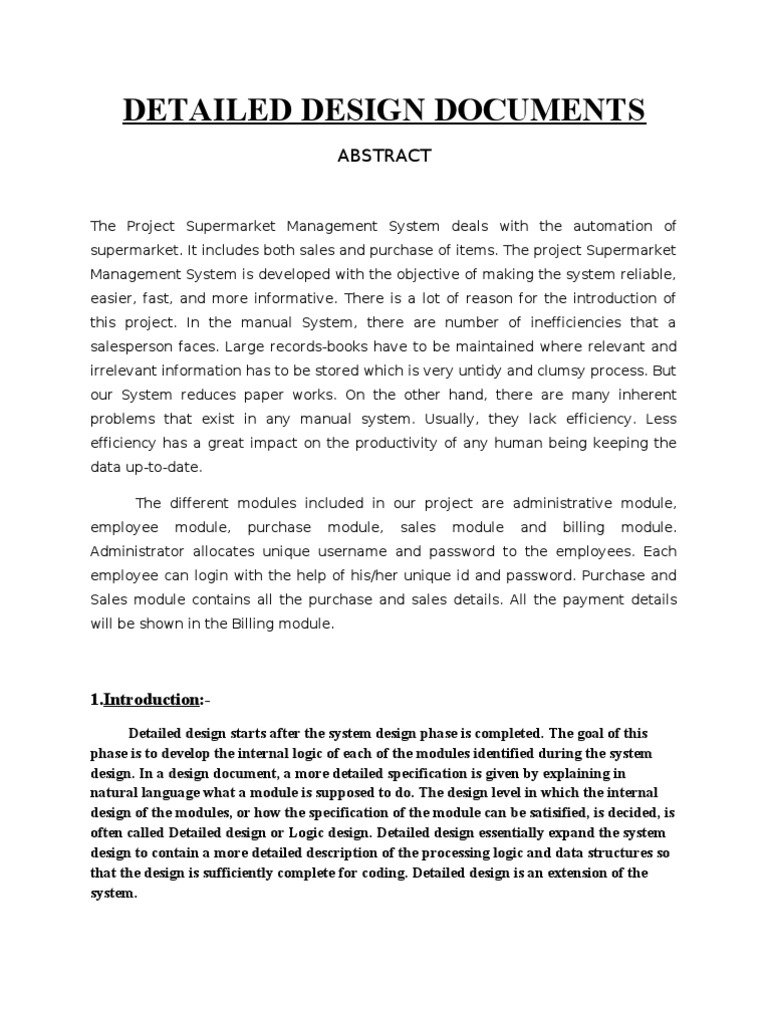 DETAILED DESIGN DOCUMENTS

ABSTRACT

The Project Supermarket Management System deals with the automation of supermarket. It includes both sales and purchase of items. The project Supermarket Management System is developed with the objective of making the system reliable, easier, fast, and more informative. There is a lot of reason for the introduction of this project. In the manual System, there are number of inefficiencies that a salesperson faces. Large records-books have to be maintained where relevant and irrelevant information has to be stored which is very untidy and clumsy process. But our System reduces paper works. On the other hand, there are many inherent problems that exist in any manual system. Usually, they lack efficiency. Less efficiency has a great impact on the productivity of any human being keeping the data up-to-date.

The different modules included in our project are administrative module, employee module, purchase module, sales module and billing module. Administrator allocates unique username and password to the employees. Each employee can login with the help of his/her unique id and password. Purchase and Sales module contains all the purchase and sales details. All the payment details will be shown in the Billing module.

1.Introduction:-

Detailed design starts after the system design phase is completed. The goal of this phase is to develop the internal logic of each of the modules identified during the system design. In a design document, a more detailed specification is given by explaining in natural language what a module is supposed to do. The design level in which the internal design of the modules, or how the specification of the module can be satisified, is decided, is often called Detailed design or Logic design. Detailed design essentially expand the system design to contain a more detailed description of the processing logic and data structures so that the design is sufficiently complete for coding. Detailed design is an extension of the system.